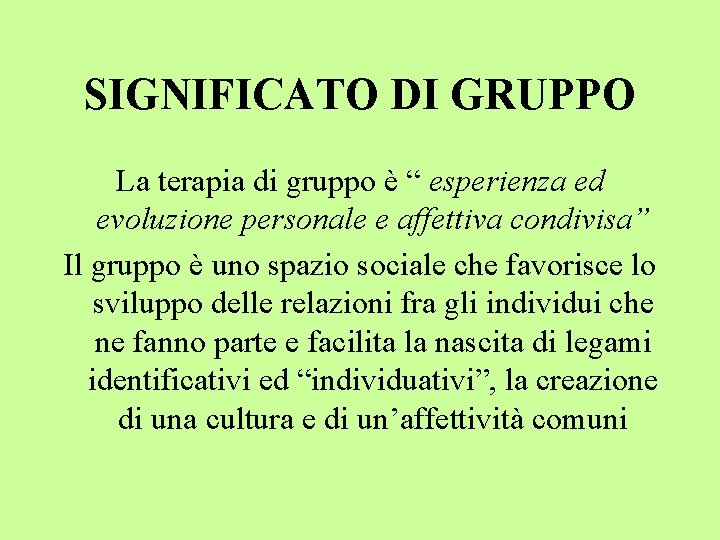 SIGNIFICATO DI GRUPPO

La terapia di gruppo è “ esperienza ed evoluzione personale e affettiva condivisa”

Il gruppo è uno spazio sociale che favorisce lo sviluppo delle relazioni fra gli individui che ne fanno parte e facilita la nascita di legami identificativi ed “individuativi”, la creazione di una cultura e di un’affettività comuni